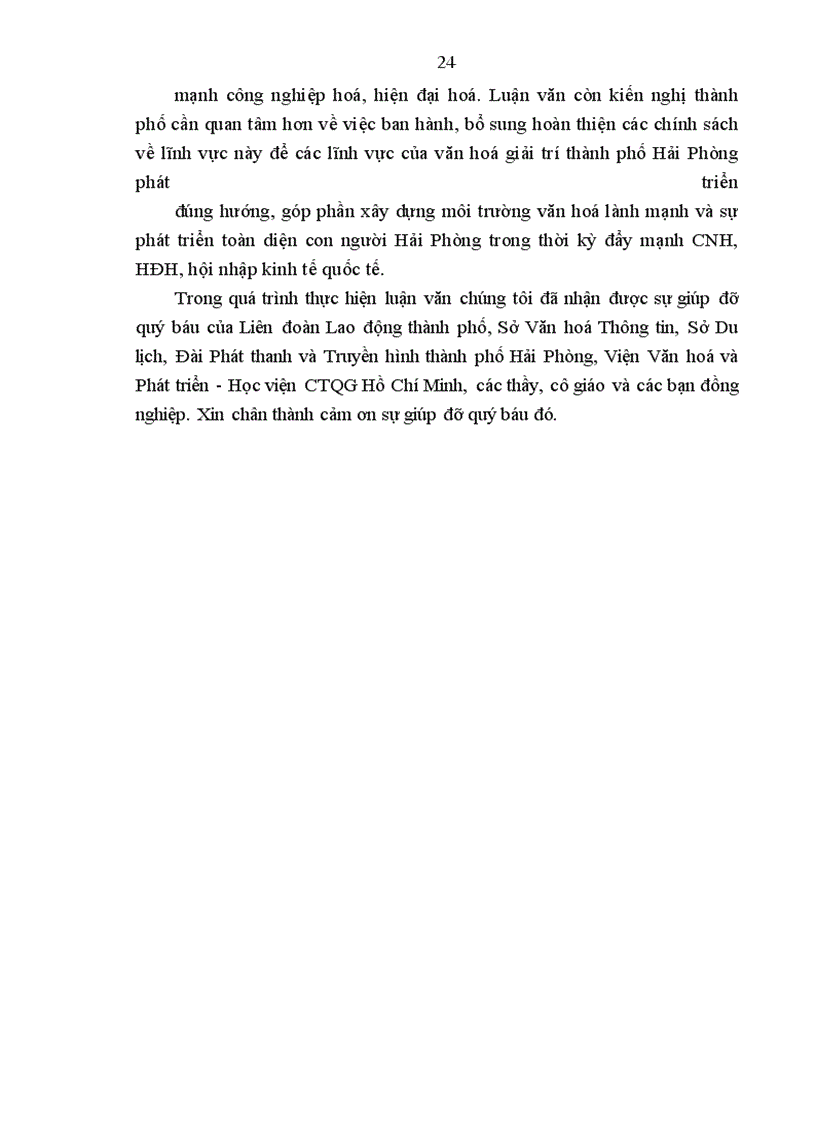 24

mạnh công nghiệp hoá, hiện đại hoá. Luận văn còn kiến nghị thành phố cần quan tâm hơn về việc ban hành, bổ sung hoàn thiện các chính sách về lĩnh vực này để các lĩnh vực của văn hoá giải trí thành phố Hải Phòng phát triển

đúng hướng, góp phần xây dựng môi trường văn hoá lành mạnh và sự phát triển toàn diện con người Hải Phòng trong thời kỳ đẩy mạnh CNH, HĐH, hội nhập kinh tế quốc tế.

Trong quá trình thực hiện luận văn chúng tôi đã nhận được sự giúp đỡ quý báu của Liên đoàn Lao động thành phố, Sở Văn hoá Thông tin, Sở Du lịch, Đài Phát thanh và Truyền hình thành phố Hải Phòng, Viện Văn hoá và Phát triển - Học viện CTQG Hồ Chí Minh, các thầy, cô giáo và các bạn đồng nghiệp. Xin chân thành cảm ơn sự giúp đỡ quý báu đó.